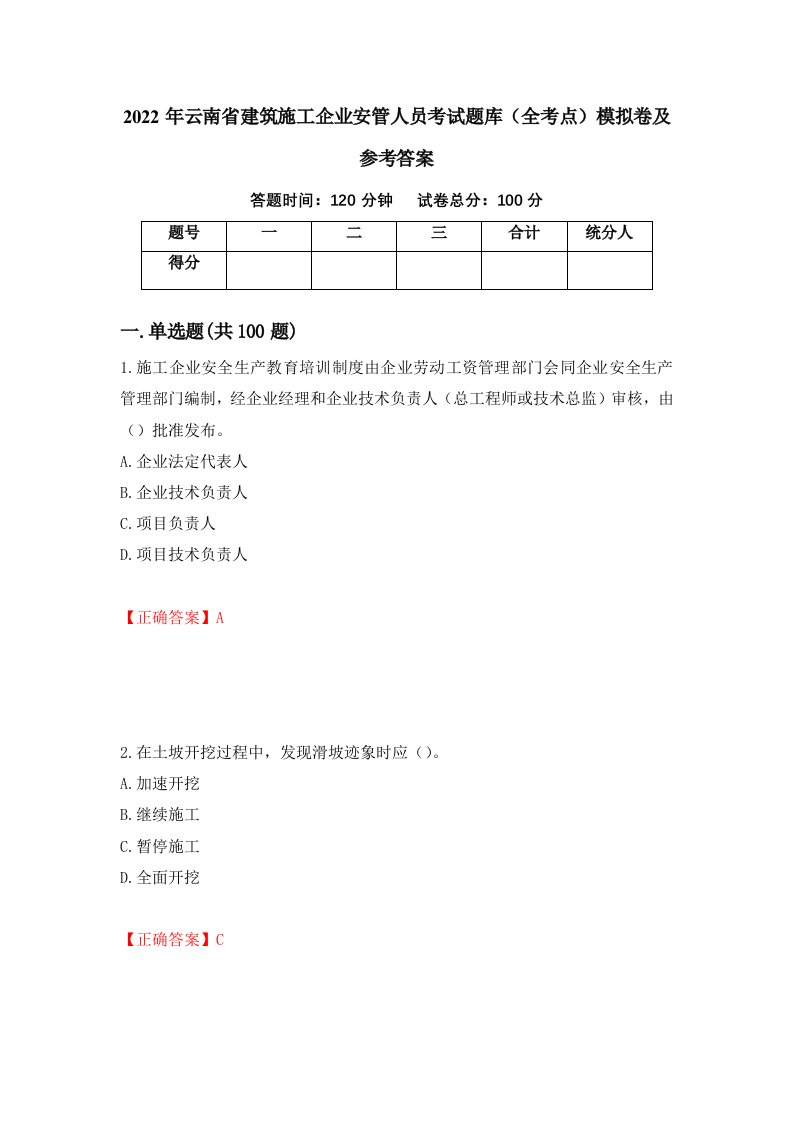 2022年云南省建筑施工企业安管人员考试题库（全考点）模拟卷及参考答案

答题时间：120分钟　试卷总分：100分

| 题号 | 一 | 二 | 三 | 合计 | 统分人 |
|---|---|---|---|---|---|
| 得分 | | | | | |

一.单选题(共100题)

1.施工企业安全生产教育培训制度由企业劳动工资管理部门会同企业安全生产管理部门编制，经企业经理和企业技术负责人（总工程师或技术总监）审核，由（）批准发布。

A.企业法定代表人

B.企业技术负责人

C.项目负责人

D.项目技术负责人

【正确答案】A

2.在土坡开挖过程中，发现滑坡迹象时应（）。

A.加速开挖

B.继续施工

C.暂停施工

D.全面开挖

【正确答案】C